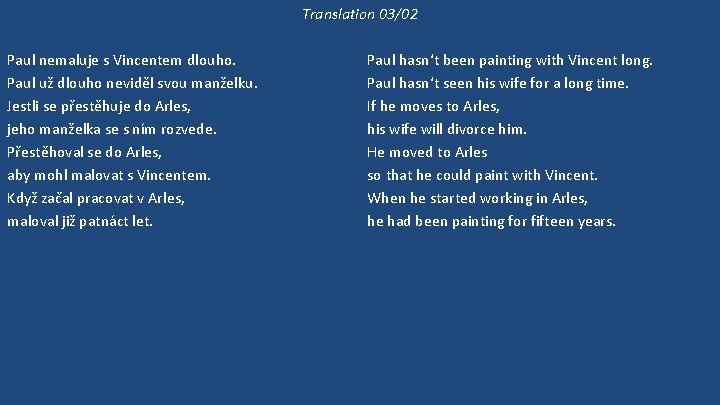 Translation 03/02

Paul nemaluje s Vincentem dlouho.
Paul už dlouho neviděl svou manželku.
Jestli se přestěhuje do Arles,
jeho manželka se s ním rozvede.
Přestěhoval se do Arles,
aby mohl malovat s Vincentem.
Když začal pracovat v Arles,
maloval již patnáct let.

Paul hasn‘t been painting with Vincent long.
Paul hasn‘t seen his wife for a long time.
If he moves to Arles,
his wife will divorce him.
He moved to Arles
so that he could paint with Vincent.
When he started working in Arles,
he had been painting for fifteen years.